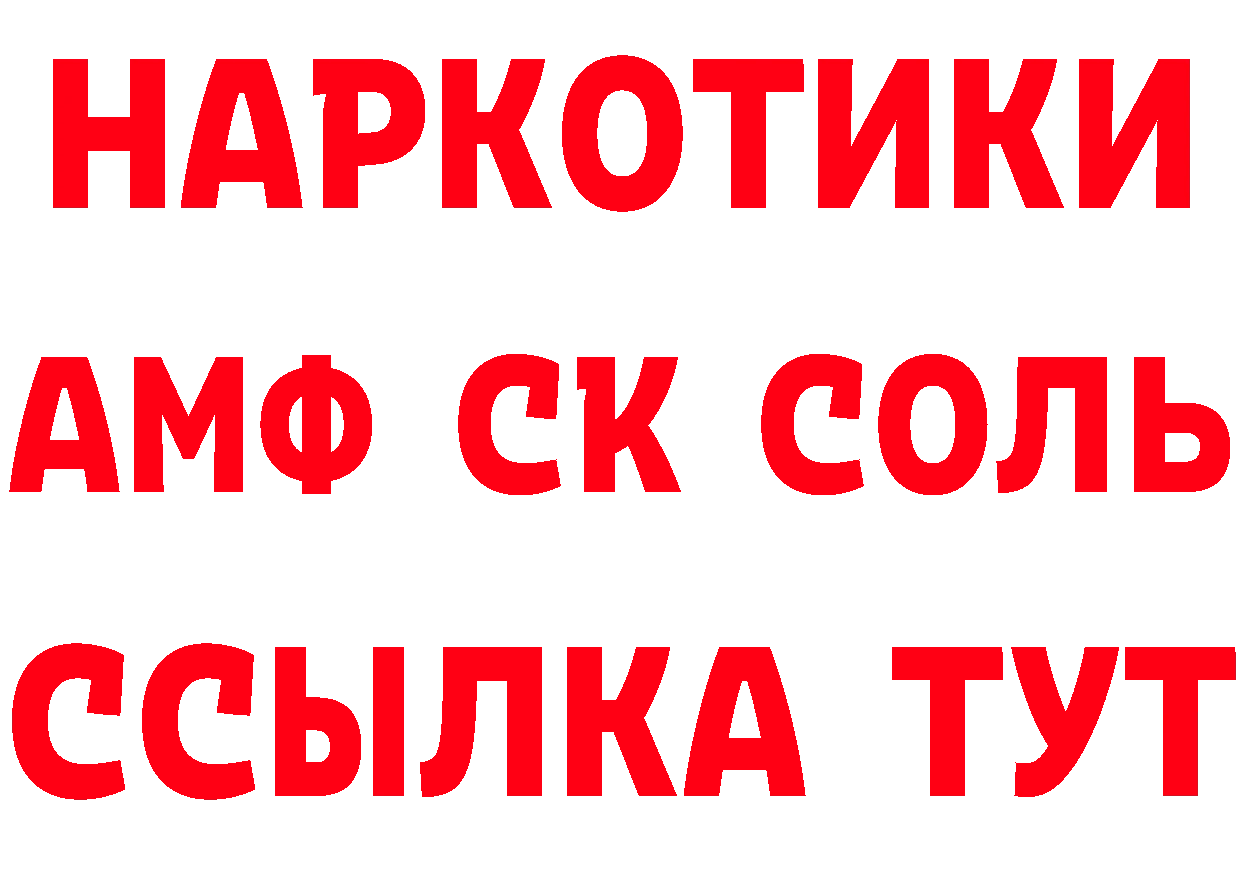 НАРКОТИКИ

АМФ СК СОЛЬ

ССЫЛКА ТУТ